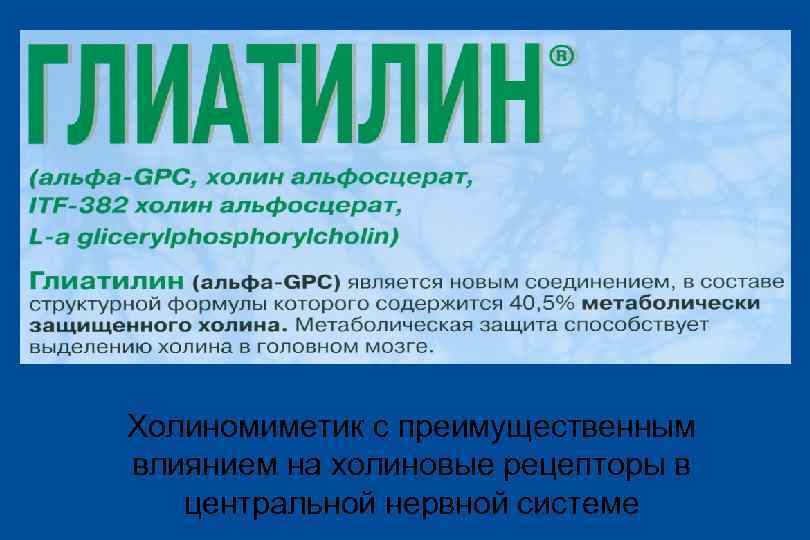 ГЛИАТИЛИН®

(альфа-GPC, холин альфосцерат, ITF-382 холин альфосцерат, L-a glicerylphosphorylcholin)

Глиатилин (альфа-GPC) является новым соединением, в составе структурной формулы которого содержится 40,5% метаболически защищенного холина. Метаболическая защита способствует выделению холина в головном мозге.

Холиномиметик с преимущественным влиянием на холиновые рецепторы в центральной нервной системе